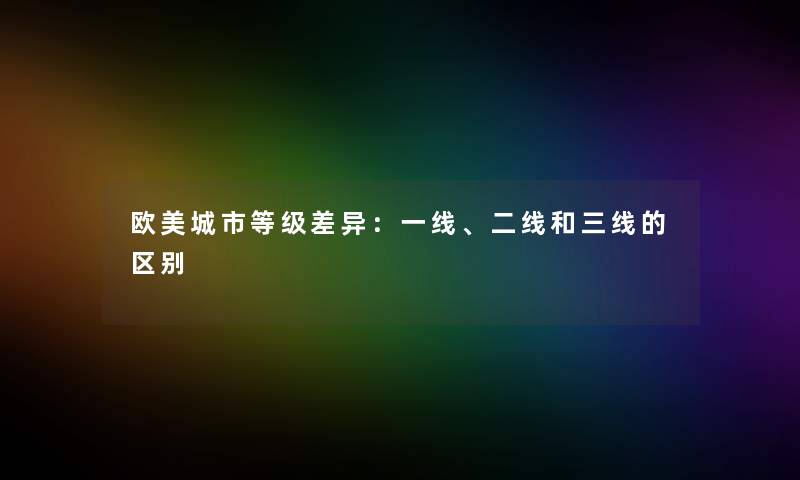 欧美城市等级差异：一线、二线和三线的区别